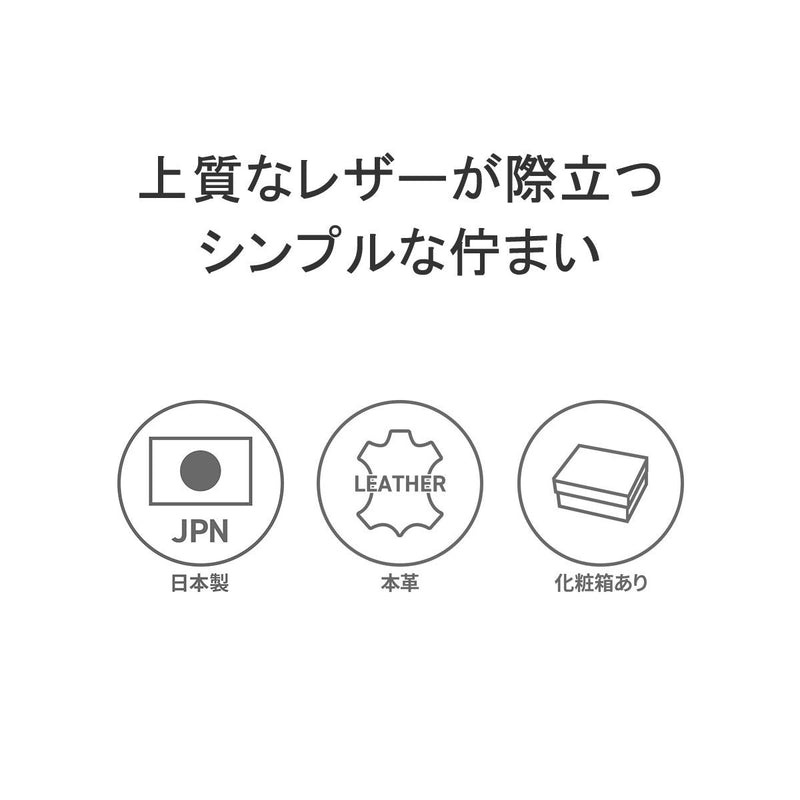 上質なレザーが際立つ
シンプルな佇まい

JPN
日本製

LEATHER
本革

化粧箱あり